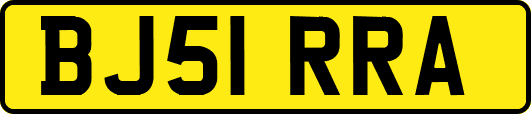 BJ51 RRA